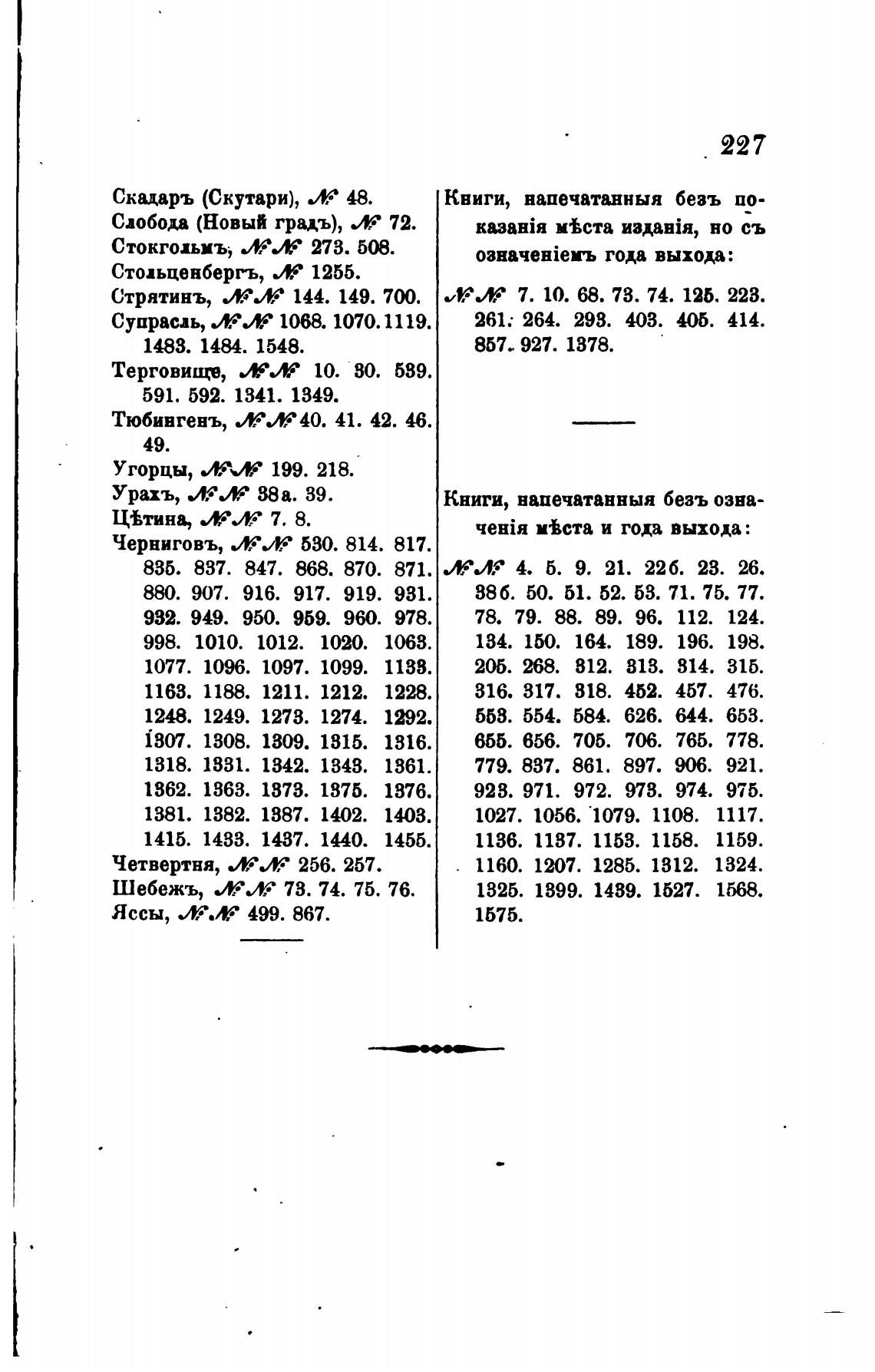 227

Скадаръ (Скутари), № 48.
Слобода (Новый градъ), № 72.
Стокгольмъ, №№ 273. 508.
Стольценбергъ, № 1255.
Стрятинъ, №№ 144. 149. 700.
Супрасль, №№ 1068. 1070. 1119. 1483. 1484. 1548.
Терговище, №№ 10. 30. 539. 591. 592. 1341. 1349.
Тюбингенъ, №№ 40. 41. 42. 46. 49.
Угорцы, №№ 199. 218.
Урахъ, №№ 38а. 39.
Цѣтина, №№ 7. 8.
Черниговъ, №№ 530. 814. 817. 835. 837. 847. 868. 870. 871. 880. 907. 916. 917. 919. 931. 932. 949. 950. 959. 960. 978. 998. 1010. 1012. 1020. 1063. 1077. 1096. 1097. 1099. 1133. 1163. 1188. 1211. 1212. 1228. 1248. 1249. 1273. 1274. 1292. 1307. 1308. 1309. 1315. 1316. 1318. 1331. 1342. 1343. 1361. 1362. 1363. 1373. 1375. 1376. 1381. 1382. 1387. 1402. 1403. 1415. 1433. 1437. 1440. 1455.
Четвертня, №№ 256. 257.
Шебежъ, №№ 73. 74. 75. 76.
Яссы, №№ 499. 867.

Книги, напечатанныя безъ показанія мѣста изданія, но съ означеніемъ года выхода:

№№ 7. 10. 68. 73. 74. 125. 223. 261. 264. 293. 403. 405. 414. 857. 927. 1378.

Книги, напечатанныя безъ означенія мѣста и года выхода:

№№ 4. 5. 9. 21. 22б. 23. 26. 38б. 50. 51. 52. 53. 71. 75. 77. 78. 79. 88. 89. 96. 112. 124. 134. 150. 164. 189. 196. 198. 205. 268. 312. 313. 314. 315. 316. 317. 318. 452. 457. 476. 553. 554. 584. 626. 644. 653. 655. 656. 705. 706. 765. 778. 779. 837. 861. 897. 906. 921. 923. 971. 972. 973. 974. 975. 1027. 1056. 1079. 1108. 1117. 1136. 1137. 1153. 1158. 1159. 1160. 1207. 1285. 1312. 1324. 1325. 1399. 1439. 1527. 1568. 1575.